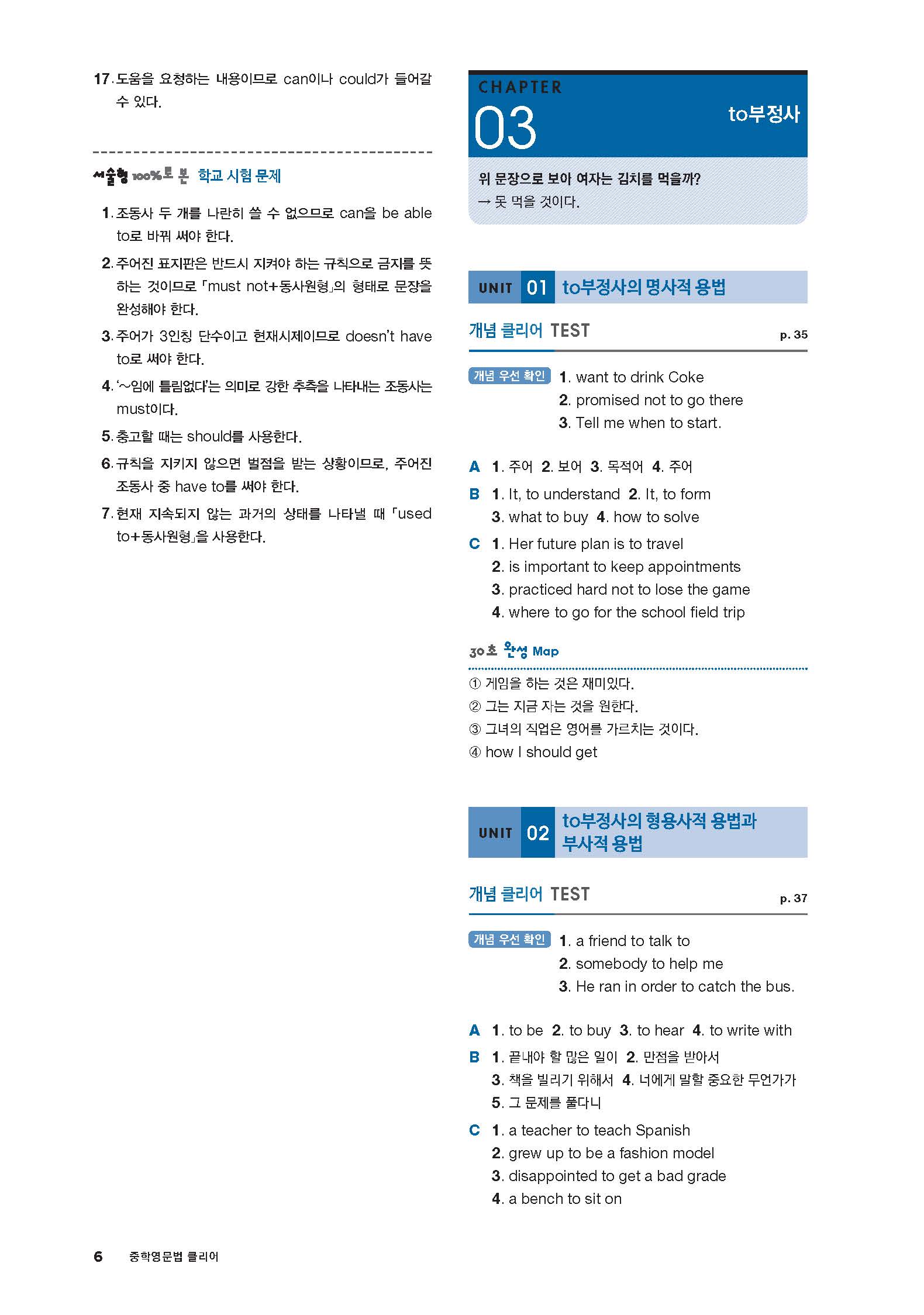 17. 도움을 요청하는 내용이므로 can이나 could가 들어갈 수 있다.

서술형 100%로 본 학교 시험 문제

1. 조동사 두 개를 나란히 쓸 수 없으므로 can을 be able to로 바꿔 써야 한다.
2. 주어진 표지판은 반드시 지켜야 하는 규칙으로 금지를 뜻하는 것이므로 「must not+동사원형」의 형태로 문장을 완성해야 한다.
3. 주어가 3인칭 단수이고 현재시제이므로 doesn't have to로 써야 한다.
4. '~임에 틀림없다'는 의미로 강한 추측을 나타내는 조동사는 must이다.
5. 충고할 때는 should를 사용한다.
6. 규칙을 지키지 않으면 벌점을 받는 상황이므로, 주어진 조동사 중 have to를 써야 한다.
7. 현재 지속되지 않는 과거의 상태를 나타낼 때 「used to+동사원형」을 사용한다.

CHAPTER 03 to부정사

위 문장으로 보아 여자는 김치를 먹을까?
→ 못 먹을 것이다.

UNIT 01 to부정사의 명사적 용법

개념 클리어 TEST p. 35

개념 우선 확인 1. want to drink Coke
2. promised not to go there
3. Tell me when to start.

A 1. 주어 2. 보어 3. 목적어 4. 주어
B 1. It, to understand 2. It, to form
3. what to buy 4. how to solve
C 1. Her future plan is to travel
2. is important to keep appointments
3. practiced hard not to lose the game
4. where to go for the school field trip

30초 완성 Map
① 게임을 하는 것은 재미있다.
② 그는 지금 자는 것을 원한다.
③ 그녀의 직업은 영어를 가르치는 것이다.
④ how I should get

UNIT 02 to부정사의 형용사적 용법과 부사적 용법

개념 클리어 TEST p. 37

개념 우선 확인 1. a friend to talk to
2. somebody to help me
3. He ran in order to catch the bus.

A 1. to be 2. to buy 3. to hear 4. to write with
B 1. 끝내야 할 많은 일이 2. 만점을 받아서
3. 책을 빌리기 위해서 4. 너에게 말할 중요한 무언가가
5. 그 문제를 풀다니
C 1. a teacher to teach Spanish
2. grew up to be a fashion model
3. disappointed to get a bad grade
4. a bench to sit on

6 중학영문법 클리어